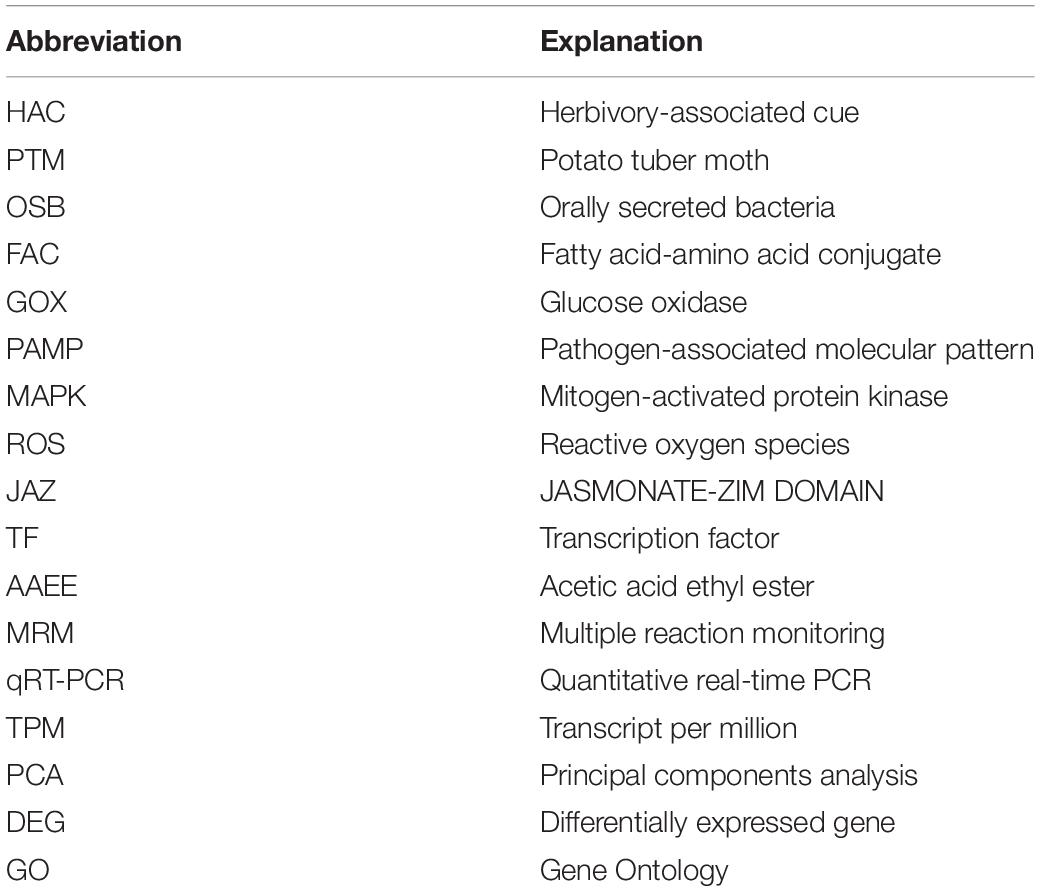 | Abbreviation | Explanation |
|---|---|
| HAC | Herbivory-associated cue |
| PTM | Potato tuber moth |
| OSB | Orally secreted bacteria |
| FAC | Fatty acid-amino acid conjugate |
| GOX | Glucose oxidase |
| PAMP | Pathogen-associated molecular pattern |
| MAPK | Mitogen-activated protein kinase |
| ROS | Reactive oxygen species |
| JAZ | JASMONATE-ZIM DOMAIN |
| TF | Transcription factor |
| AAEE | Acetic acid ethyl ester |
| MRM | Multiple reaction monitoring |
| qRT-PCR | Quantitative real-time PCR |
| TPM | Transcript per million |
| PCA | Principal components analysis |
| DEG | Differentially expressed gene |
| GO | Gene Ontology |